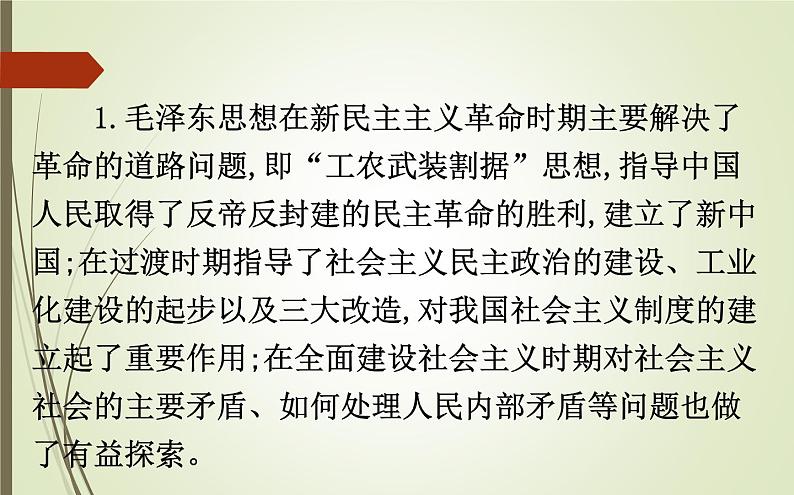 1. 毛泽东思想在新民主主义革命时期主要解决了革命的道路问题, 即“工农武装割据”思想, 指导中国人民取得了反帝反封建的民主革命的胜利, 建立了新中国; 在过渡时期指导了社会主义民主政治的建设、工业化建设的起步以及三大改造, 对我国社会主义制度的建立起了重要作用; 在全面建设社会主义时期对社会主义社会的主要矛盾、如何处理人民内部矛盾等问题也做了有益探索。